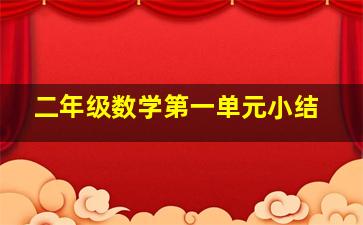 二年级数学第一单元小结